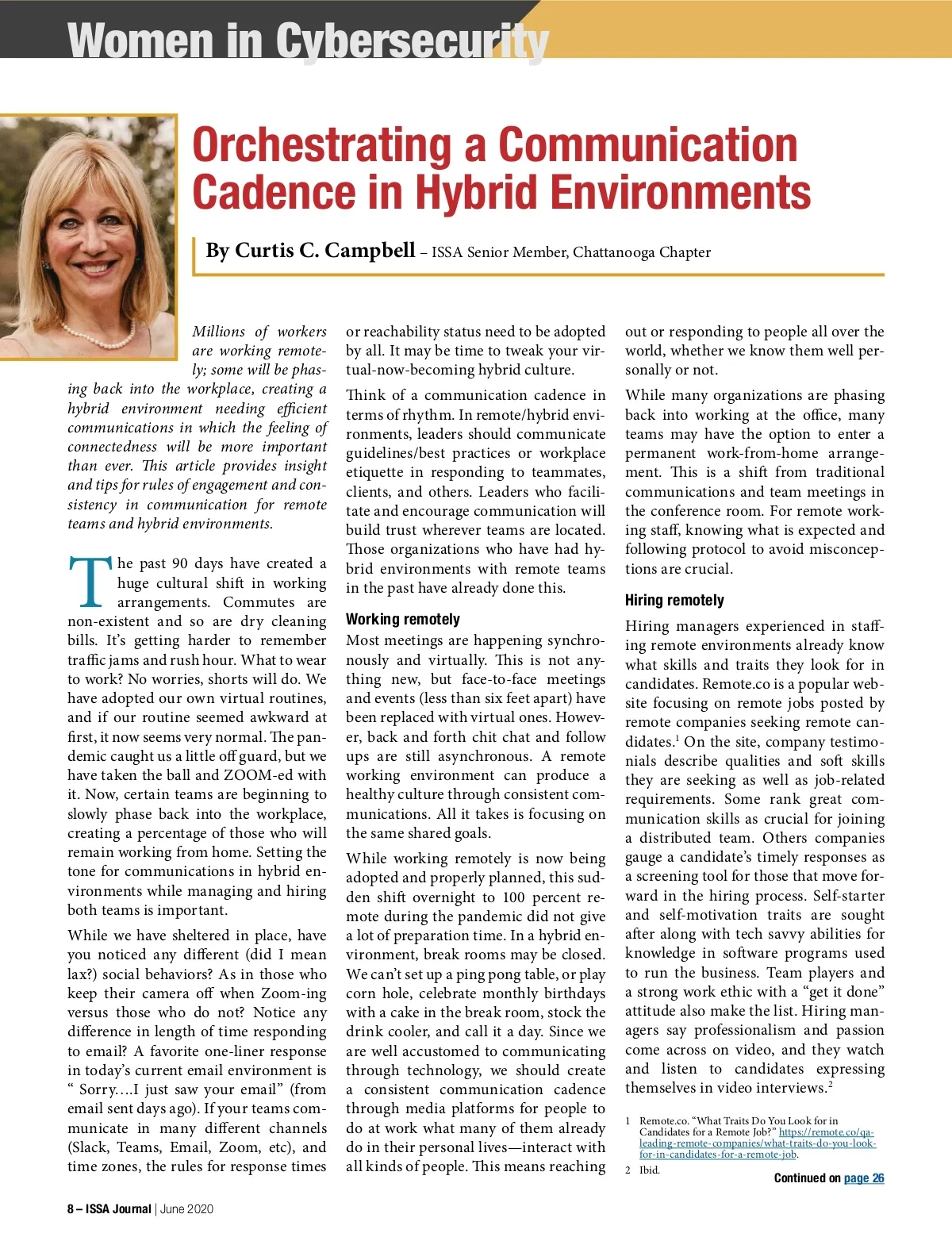 Women in Cybersecurity

Orchestrating a Communication Cadence in Hybrid Environments

By Curtis C. Campbell – ISSA Senior Member, Chattanooga Chapter

Millions of workers are working remotely; some will be phasing back into the workplace, creating a hybrid environment needing efficient communications in which the feeling of connectedness will be more important than ever. This article provides insight and tips for rules of engagement and consistency in communication for remote teams and hybrid environments.

The past 90 days have created a huge cultural shift in working arrangements. Commutes are non-existent and so are dry cleaning bills. It's getting harder to remember traffic jams and rush hour. What to wear to work? No worries, shorts will do. We have adopted our own virtual routines, and if our routine seemed awkward at first, it now seems very normal. The pandemic caught us a little off guard, but we have taken the ball and ZOOM-ed with it. Now, certain teams are beginning to slowly phase back into the workplace, creating a percentage of those who will remain working from home. Setting the tone for communications in hybrid environments while managing and hiring both teams is important.

While we have sheltered in place, have you noticed any different (did I mean lax?) social behaviors? As in those who keep their camera off when Zoom-ing versus those who do not? Notice any difference in length of time responding to email? A favorite one-liner response in today's current email environment is " Sorry….I just saw your email" (from email sent days ago). If your teams communicate in many different channels (Slack, Teams, Email, Zoom, etc), and time zones, the rules for response times or reachability status need to be adopted by all. It may be time to tweak your virtual-now-becoming hybrid culture.

Think of a communication cadence in terms of rhythm. In remote/hybrid environments, leaders should communicate guidelines/best practices or workplace etiquette in responding to teammates, clients, and others. Leaders who facilitate and encourage communication will build trust wherever teams are located. Those organizations who have had hybrid environments with remote teams in the past have already done this.

Working remotely

Most meetings are happening synchronously and virtually. This is not anything new, but face-to-face meetings and events (less than six feet apart) have been replaced with virtual ones. However, back and forth chit chat and follow ups are still asynchronous. A remote working environment can produce a healthy culture through consistent communications. All it takes is focusing on the same shared goals.

While working remotely is now being adopted and properly planned, this sudden shift overnight to 100 percent remote during the pandemic did not give a lot of preparation time. In a hybrid environment, break rooms may be closed. We can't set up a ping pong table, or play corn hole, celebrate monthly birthdays with a cake in the break room, stock the drink cooler, and call it a day. Since we are well accustomed to communicating through technology, we should create a consistent communication cadence through media platforms for people to do at work what many of them already do in their personal lives—interact with all kinds of people. This means reaching out or responding to people all over the world, whether we know them well personally or not.

While many organizations are phasing back into working at the office, many teams may have the option to enter a permanent work-from-home arrangement. This is a shift from traditional communications and team meetings in the conference room. For remote working staff, knowing what is expected and following protocol to avoid misconceptions are crucial.

Hiring remotely

Hiring managers experienced in staffing remote environments already know what skills and traits they look for in candidates. Remote.co is a popular website focusing on remote jobs posted by remote companies seeking remote candidates.$^1$ On the site, company testimonials describe qualities and soft skills they are seeking as well as job-related requirements. Some rank great communication skills as crucial for joining a distributed team. Others companies gauge a candidate's timely responses as a screening tool for those that move forward in the hiring process. Self-starter and self-motivation traits are sought after along with tech savvy abilities for knowledge in software programs used to run the business. Team players and a strong work ethic with a "get it done" attitude also make the list. Hiring managers say professionalism and passion come across on video, and they watch and listen to candidates expressing themselves in video interviews.$^2$

1 Remote.co. "What Traits Do You Look for in Candidates for a Remote Job?" https://remote.co/qa-leading-remote-companies/what-traits-do-you-look-for-in-candidates-for-a-remote-job.

2 Ibid.

Continued on page 26

8 – ISSA Journal | June 2020